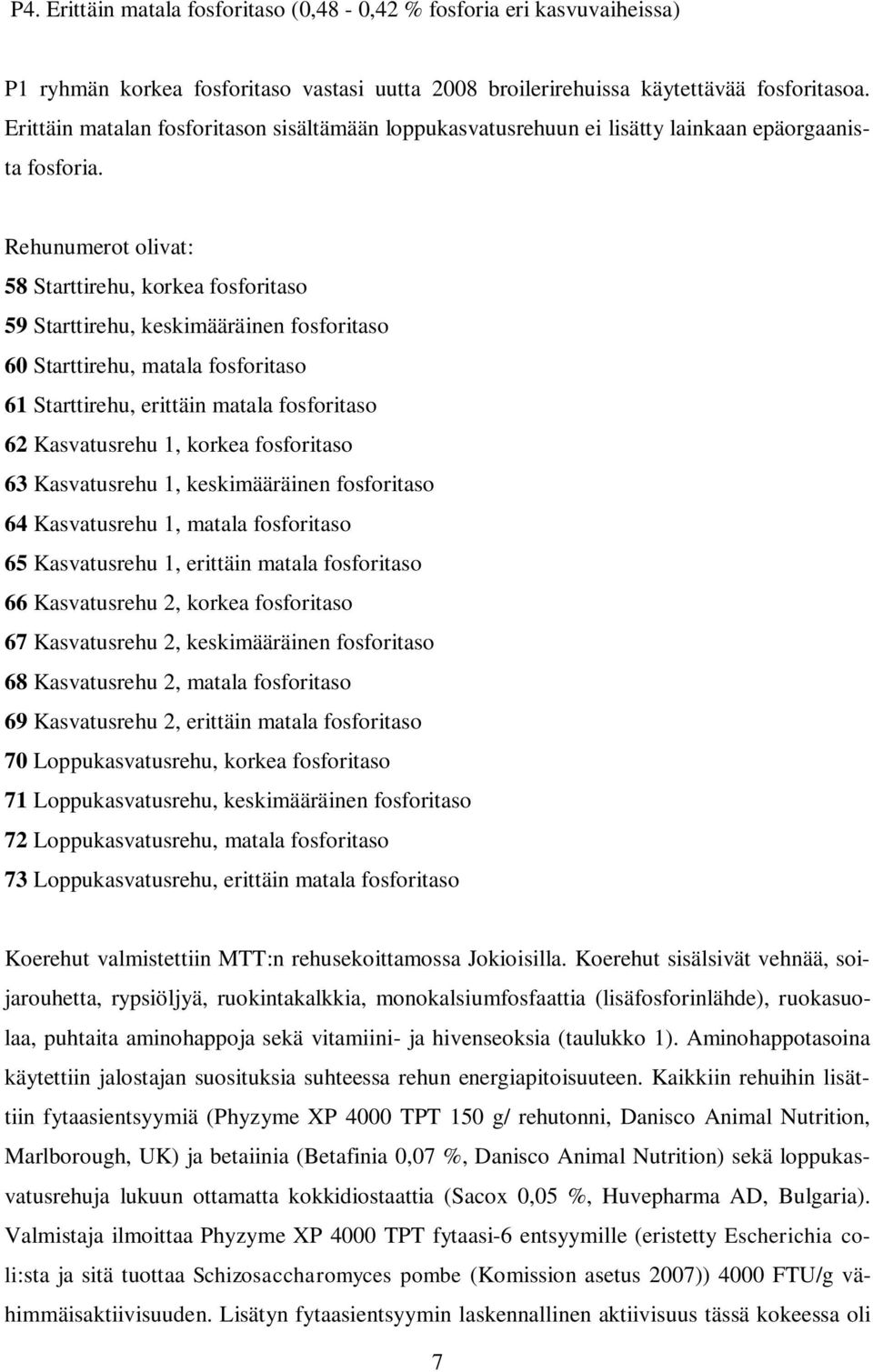 P4. Erittäin matala fosforitaso (0,48 - 0,42 % fosforia eri kasvuvaiheissa)

P1 ryhmän korkea fosforitaso vastasi uutta 2008 broilerirehuissa käytettävää fosforitasoa. Erittäin matalan fosforitason sisältämään loppukasvatusrehuun ei lisätty lainkaan epäorgaanista fosforia.

Rehunumerot olivat:

58 Starttirehu, korkea fosforitaso

59 Starttirehu, keskimääräinen fosforitaso

60 Starttirehu, matala fosforitaso

61 Starttirehu, erittäin matala fosforitaso

62 Kasvatusrehu 1, korkea fosforitaso

63 Kasvatusrehu 1, keskimääräinen fosforitaso

64 Kasvatusrehu 1, matala fosforitaso

65 Kasvatusrehu 1, erittäin matala fosforitaso

66 Kasvatusrehu 2, korkea fosforitaso

67 Kasvatusrehu 2, keskimääräinen fosforitaso

68 Kasvatusrehu 2, matala fosforitaso

69 Kasvatusrehu 2, erittäin matala fosforitaso

70 Loppukasvatusrehu, korkea fosforitaso

71 Loppukasvatusrehu, keskimääräinen fosforitaso

72 Loppukasvatusrehu, matala fosforitaso

73 Loppukasvatusrehu, erittäin matala fosforitaso

Koerehut valmistettiin MTT:n rehusekoittamossa Jokioisilla. Koerehut sisälsivät vehnää, soijarouhetta, rypsiöljyä, ruokintakalkkia, monokalsiumfosfaattia (lisäfosforinlähde), ruokasuolaa, puhtaita aminohappoja sekä vitamiini- ja hivenseoksia (taulukko 1). Aminohappotasoina käytettiin jalostajan suosituksia suhteessa rehun energiapitoisuuteen. Kaikkiin rehuihin lisättiin fytaasientsyymiä (Phyzyme XP 4000 TPT 150 g/ rehutonni, Danisco Animal Nutrition, Marlborough, UK) ja betaiinia (Betafinia 0,07 %, Danisco Animal Nutrition) sekä loppukasvatusrehuja lukuun ottamatta kokkidiostaattia (Sacox 0,05 %, Huvepharma AD, Bulgaria). Valmistaja ilmoittaa Phyzyme XP 4000 TPT fytaasi-6 entsyymille (eristetty Escherichia coli:sta ja sitä tuottaa Schizosaccharomyces pombe (Komission asetus 2007)) 4000 FTU/g vähimmäisaktiivisuuden. Lisätyn fytaasientsyymin laskennallinen aktiivisuus tässä kokeessa oli

7